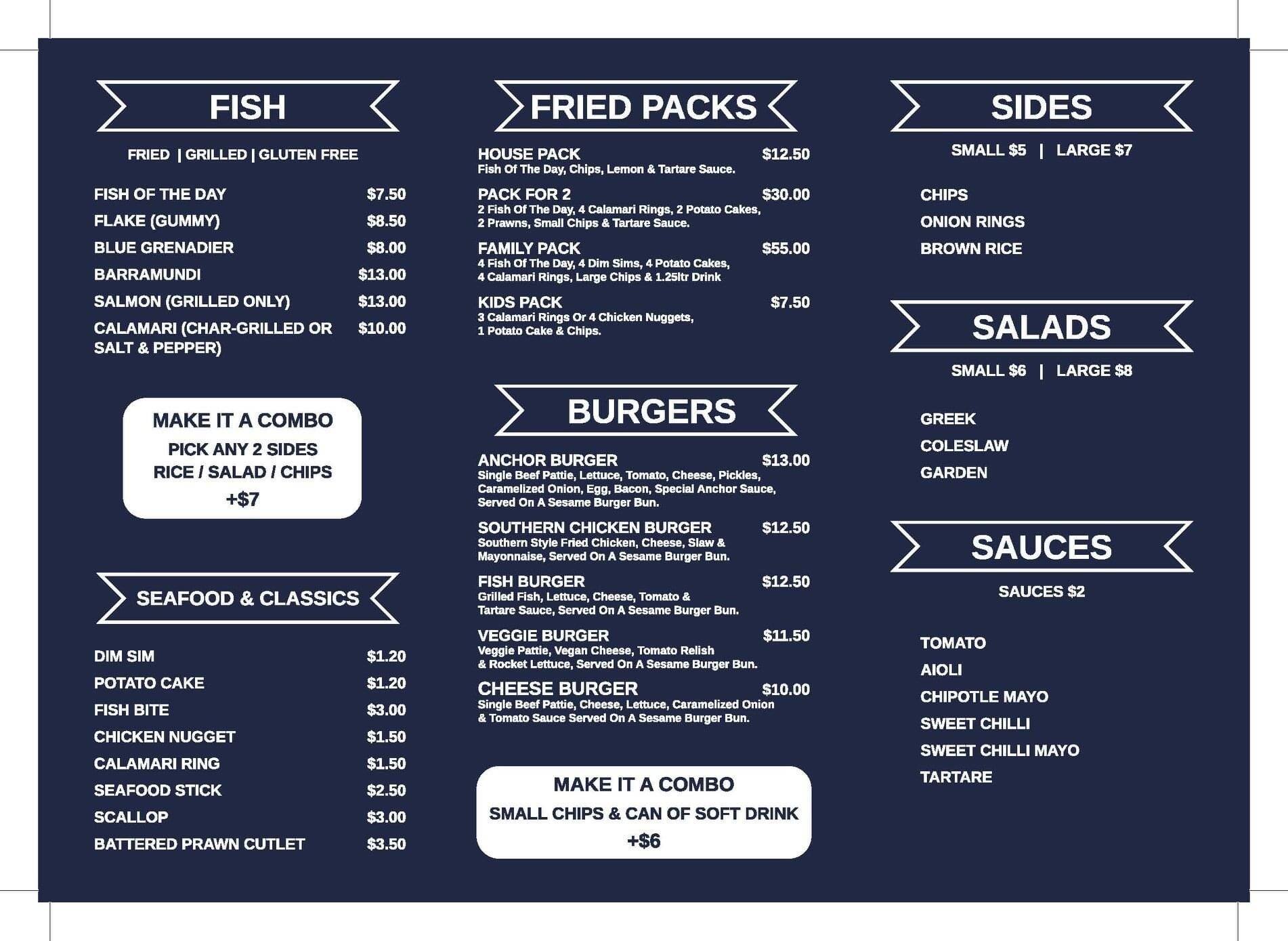 FISH

FRIED | GRILLED | GLUTEN FREE

FISH OF THE DAY $7.50
FLAKE (GUMMY) $8.50
BLUE GRENADIER $8.00
BARRAMUNDI $13.00
SALMON (GRILLED ONLY) $13.00
CALAMARI (CHAR-GRILLED OR SALT & PEPPER) $10.00

MAKE IT A COMBO
PICK ANY 2 SIDES
RICE / SALAD / CHIPS
+$7

SEAFOOD & CLASSICS

DIM SIM $1.20
POTATO CAKE $1.20
FISH BITE $3.00
CHICKEN NUGGET $1.50
CALAMARI RING $1.50
SEAFOOD STICK $2.50
SCALLOP $3.00
BATTERED PRAWN CUTLET $3.50

FRIED PACKS

HOUSE PACK $12.50
Fish Of The Day, Chips, Lemon & Tartare Sauce.

PACK FOR 2 $30.00
2 Fish Of The Day, 4 Calamari Rings, 2 Potato Cakes, 2 Prawns, Small Chips & Tartare Sauce.

FAMILY PACK $55.00
4 Fish Of The Day, 4 Dim Sims, 4 Potato Cakes, 4 Calamari Rings, Large Chips & 1.25ltr Drink

KIDS PACK $7.50
3 Calamari Rings Or 4 Chicken Nuggets, 1 Potato Cake & Chips.

BURGERS

ANCHOR BURGER $13.00
Single Beef Pattie, Lettuce, Tomato, Cheese, Pickles, Caramelized Onion, Egg, Bacon, Special Anchor Sauce, Served On A Sesame Burger Bun.

SOUTHERN CHICKEN BURGER $12.50
Southern Style Fried Chicken, Cheese, Slaw & Mayonnaise, Served On A Sesame Burger Bun.

FISH BURGER $12.50
Grilled Fish, Lettuce, Cheese, Tomato & Tartare Sauce, Served On A Sesame Burger Bun.

VEGGIE BURGER $11.50
Veggie Pattie, Vegan Cheese, Tomato Relish & Rocket Lettuce, Served On A Sesame Burger Bun.

CHEESE BURGER $10.00
Single Beef Pattie, Cheese, Lettuce, Caramelized Onion & Tomato Sauce Served On A Sesame Burger Bun.

MAKE IT A COMBO
SMALL CHIPS & CAN OF SOFT DRINK
+$6

SIDES

SMALL $5 | LARGE $7

CHIPS
ONION RINGS
BROWN RICE

SALADS

SMALL $6 | LARGE $8

GREEK
COLESLAW
GARDEN

SAUCES

SAUCES $2

TOMATO
AIOLI
CHIPOTLE MAYO
SWEET CHILLI
SWEET CHILLI MAYO
TARTARE